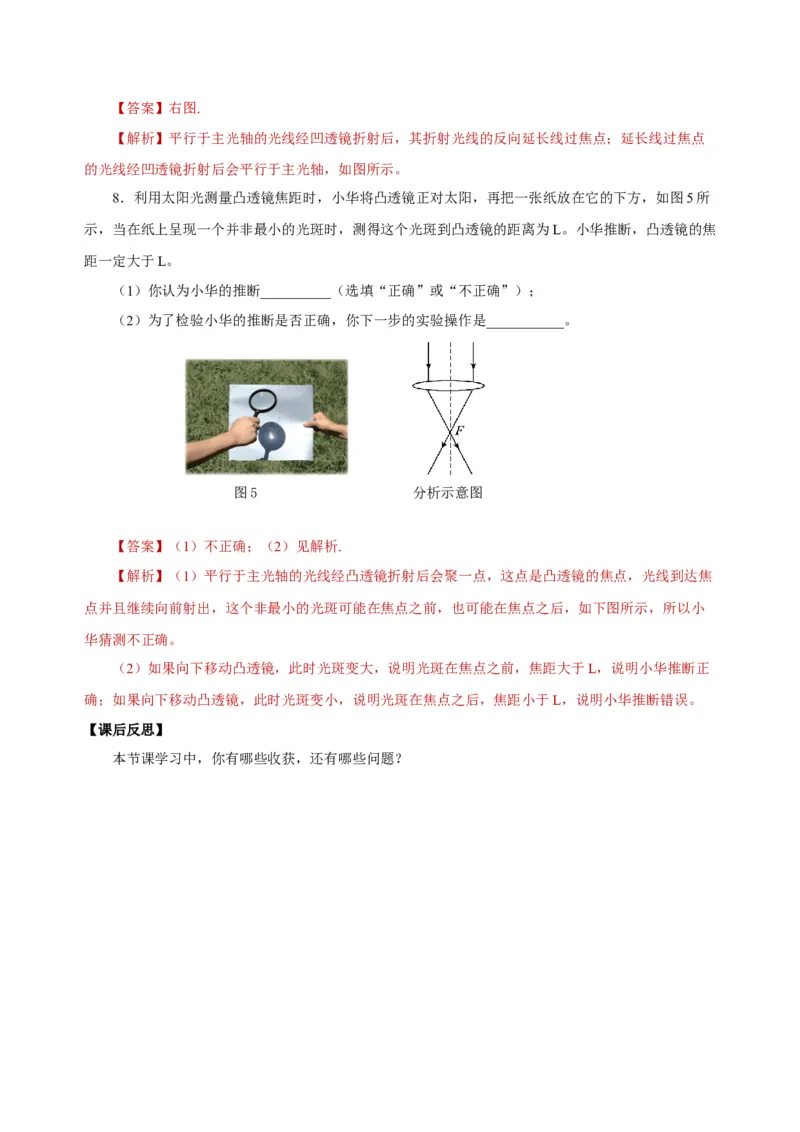 【答案】右图.

【解析】平行于主光轴的光线经凹透镜折射后，其折射光线的反向延长线过焦点；延长线过焦点的光线经凹透镜折射后会平行于主光轴，如图所示。

8．利用太阳光测量凸透镜焦距时，小华将凸透镜正对太阳，再把一张纸放在它的下方，如图5所示，当在纸上呈现一个并非最小的光斑时，测得这个光斑到凸透镜的距离为L。小华推断，凸透镜的焦距一定大于L。

（1）你认为小华的推断__________（选填“正确”或“不正确”）；

（2）为了检验小华的推断是否正确，你下一步的实验操作是__________。

图5

F

分析示意图

【答案】（1）不正确；（2）见解析.

【解析】（1）平行于主光轴的光线经凸透镜折射后会聚一点，这点是凸透镜的焦点，光线到达焦点并且继续向前射出，这个非最小的光斑可能在焦点之前，也可能在焦点之后，如下图所示，所以小华猜测不正确。

（2）如果向下移动凸透镜，此时光斑变大，说明光斑在焦点之前，焦距大于L，说明小华推断正确；如果向下移动凸透镜，此时光斑变小，说明光斑在焦点之后，焦距小于L，说明小华推断错误。

【课后反思】

本节课学习中，你有哪些收获，还有哪些问题？